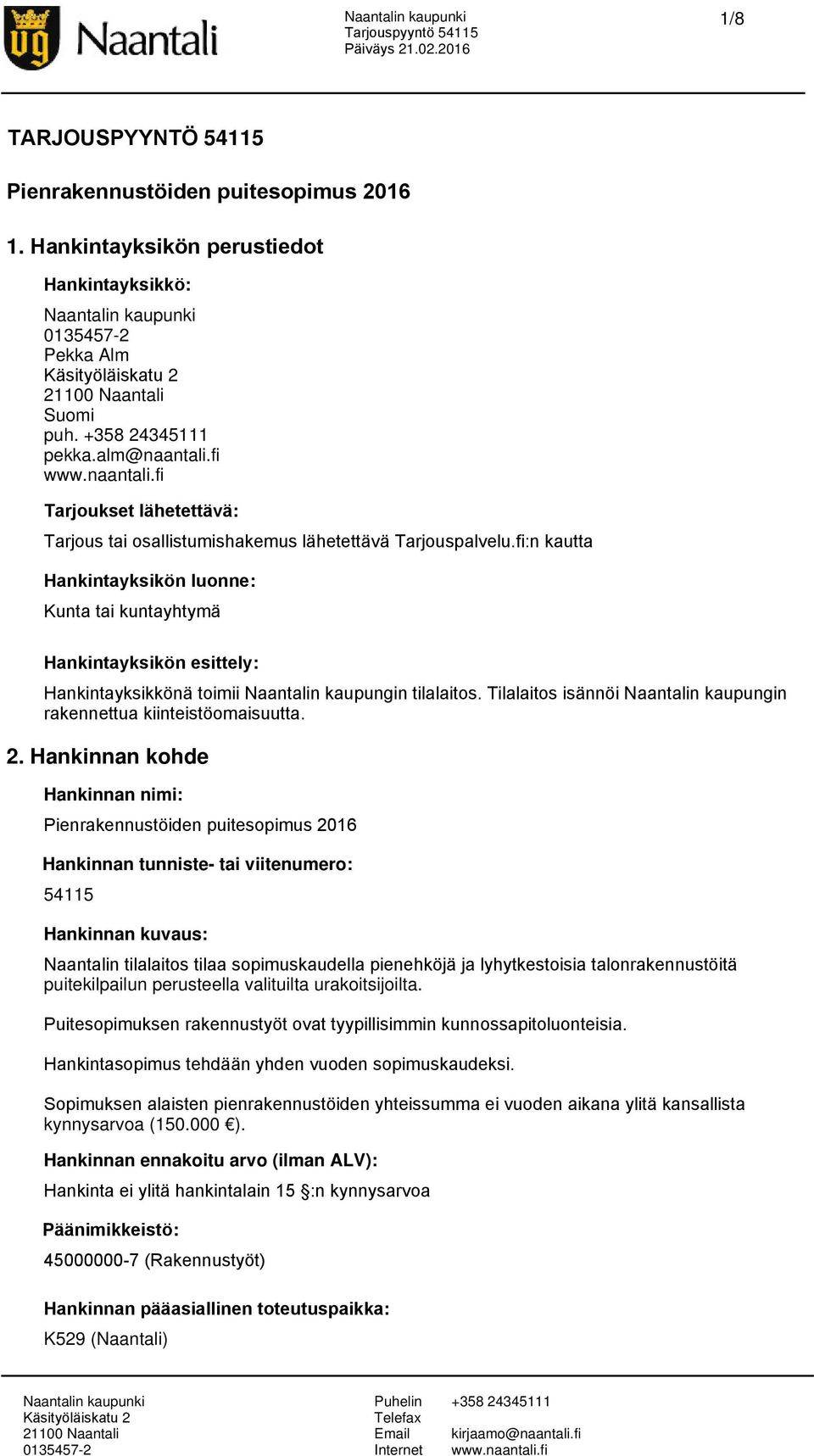 Naantali

Naantalin kaupunki
Tarjouspyyntö 54115
Päiväys 21.02.2016

1/8

TARJOUSPYYNTÖ 54115

Pienrakennustöiden puitesopimus 2016

1. Hankintayksikön perustiedot

Hankintayksikkö:

Naantalin kaupunki
0135457-2
Pekka Alm
Käsityöläiskatu 2
21100 Naantali
Suomi
puh. +358 24345111
pekka.alm@naantali.fi
www.naantali.fi

Tarjoukset lähetettävä:

Tarjous tai osallistumishakemus lähetettävä Tarjouspalvelu.fi:n kautta

Hankintayksikön luonne:

Kunta tai kuntayhtymä

Hankintayksikön esittely:

Hankintayksikkönä toimii Naantalin kaupungin tilalaitos. Tilalaitos isännöi Naantalin kaupungin rakennettua kiinteistöomaisuutta.

2. Hankinnan kohde

Hankinnan nimi:

Pienrakennustöiden puitesopimus 2016

Hankinnan tunniste- tai viitenumero:

54115

Hankinnan kuvaus:

Naantalin tilalaitos tilaa sopimuskaudella pienehköjä ja lyhytkestoisia talonrakennustöitä puitekilpailun perusteella valituilta urakoitsijoilta.

Puitesopimuksen rakennustyöt ovat tyypillisimmin kunnossapitoluonteisia.

Hankintasopimus tehdään yhden vuoden sopimuskaudeksi.

Sopimuksen alaisten pienrakennustöiden yhteissumma ei vuoden aikana ylitä kansallista kynnysarvoa (150.000 €).

Hankinnan ennakoitu arvo (ilman ALV):

Hankinta ei ylitä hankintalain 15 §:n kynnysarvoa

Päänimikkeistö:

45000000-7 (Rakennustyöt)

Hankinnan pääasiallinen toteutuspaikka:

K529 (Naantali)

Naantalin kaupunki
Käsityöläiskatu 2
21100 Naantali
0135457-2

Puhelin +358 24345111
Telefax
Email kirjaamo@naantali.fi
Internet www.naantali.fi